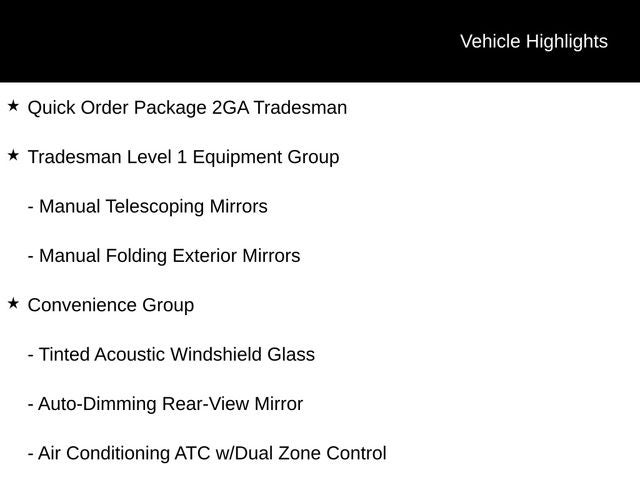 Vehicle Highlights

★ Quick Order Package 2GA Tradesman

★ Tradesman Level 1 Equipment Group

- Manual Telescoping Mirrors

- Manual Folding Exterior Mirrors

★ Convenience Group

- Tinted Acoustic Windshield Glass

- Auto-Dimming Rear-View Mirror

- Air Conditioning ATC w/Dual Zone Control